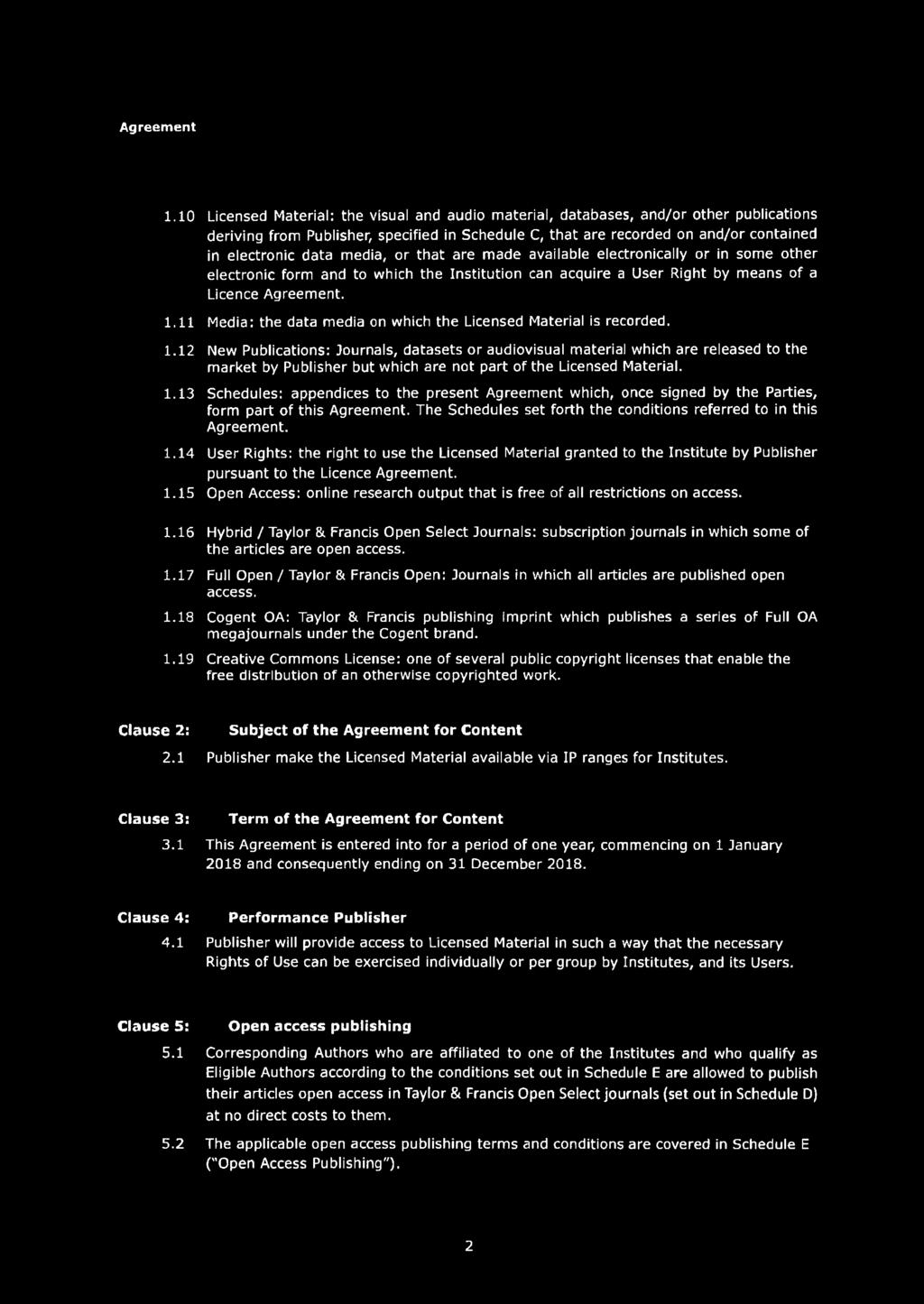 Agreement

1.10 Licensed Material: the visual and audio material, databases, and/or other publications deriving from Publisher, specified in Schedule C, that are recorded on and/or contained in electronic data media, or that are made available electronically or in some other electronic form and to which the Institution can acquire a User Right by means of a Licence Agreement.

1.11 Media: the data media on which the Licensed Material is recorded.

1.12 New Publications: Journals, datasets or audiovisual material which are released to the market by Publisher but which are not part of the Licensed Material.

1.13 Schedules: appendices to the present Agreement which, once signed by the Parties, form part of this Agreement. The Schedules set forth the conditions referred to in this Agreement.

1.14 User Rights: the right to use the Licensed Material granted to the Institute by Publisher pursuant to the Licence Agreement.

1.15 Open Access: online research output that is free of all restrictions on access.

1.16 Hybrid / Taylor & Francis Open Select Journals: subscription journals in which some of the articles are open access.

1.17 Full Open / Taylor & Francis Open: Journals in which all articles are published open access.

1.18 Cogent OA: Taylor & Francis publishing imprint which publishes a series of Full OA megajournals under the Cogent brand.

1.19 Creative Commons License: one of several public copyright licenses that enable the free distribution of an otherwise copyrighted work.

Clause 2: Subject of the Agreement for Content

2.1 Publisher make the Licensed Material available via IP ranges for Institutes.

Clause 3: Term of the Agreement for Content

3.1 This Agreement is entered into for a period of one year, commencing on 1 January 2018 and consequently ending on 31 December 2018.

Clause 4: Performance Publisher

4.1 Publisher will provide access to Licensed Material in such a way that the necessary Rights of Use can be exercised individually or per group by Institutes, and its Users.

Clause 5: Open access publishing

5.1 Corresponding Authors who are affiliated to one of the Institutes and who qualify as Eligible Authors according to the conditions set out in Schedule E are allowed to publish their articles open access in Taylor & Francis Open Select journals (set out in Schedule D) at no direct costs to them.

5.2 The applicable open access publishing terms and conditions are covered in Schedule E ("Open Access Publishing").

2